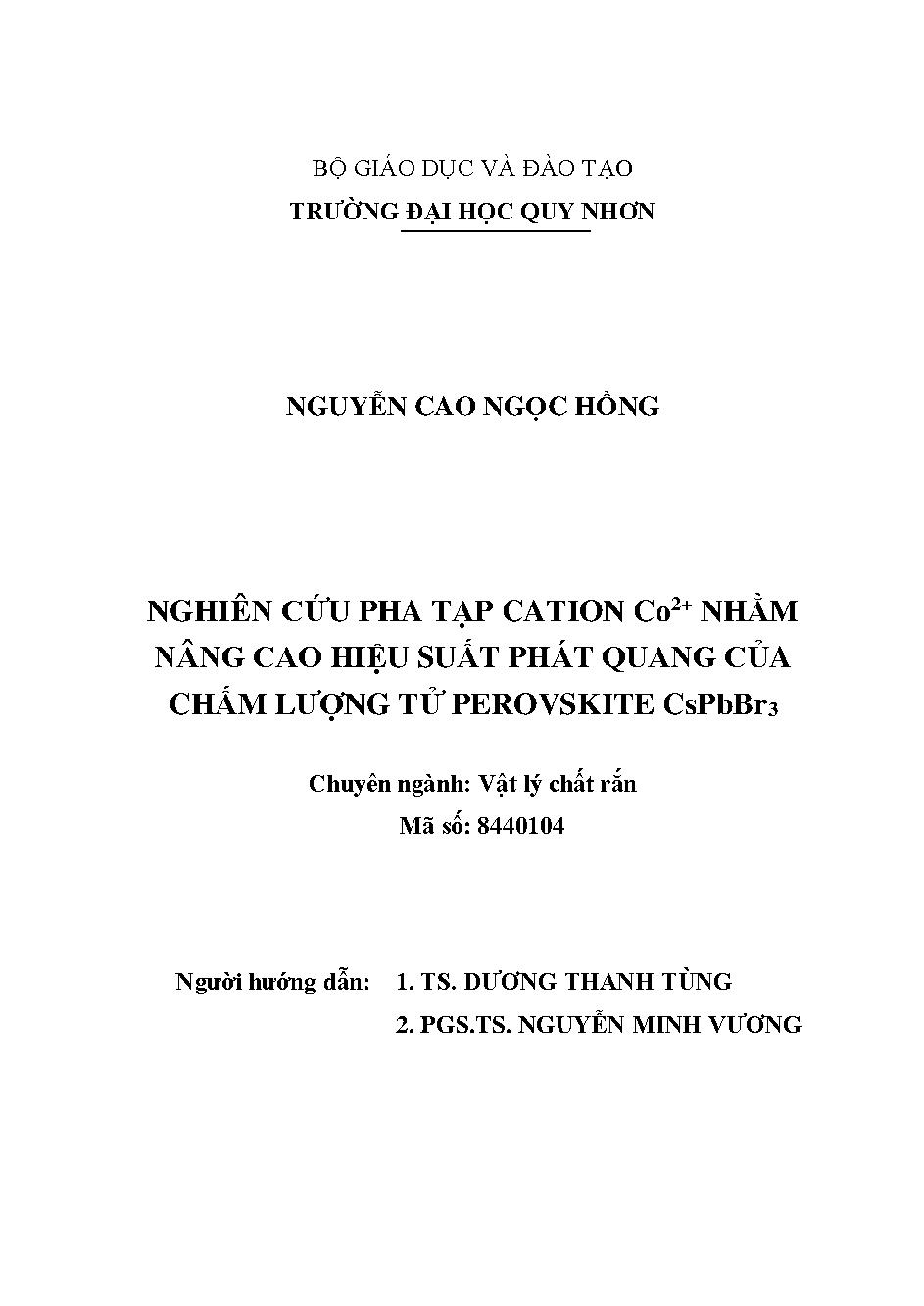 BỘ GIÁO DỤC VÀ ĐÀO TẠO
TRƯỜNG ĐẠI HỌC QUY NHƠN

NGUYỄN CAO NGỌC HỒNG

NGHIÊN CỨU PHA TẠP CATION $Co^{2+}$ NHẰM NÂNG CAO HIỆU SUẤT PHÁT QUANG CỦA CHẤM LƯỢNG TỬ PEROVSKITE $CsPbBr_3$

Chuyên ngành: Vật lý chất rắn
Mã số: 8440104

Người hướng dẫn: 1. TS. DƯƠNG THANH TÙNG
2. PGS.TS. NGUYỄN MINH VƯƠNG